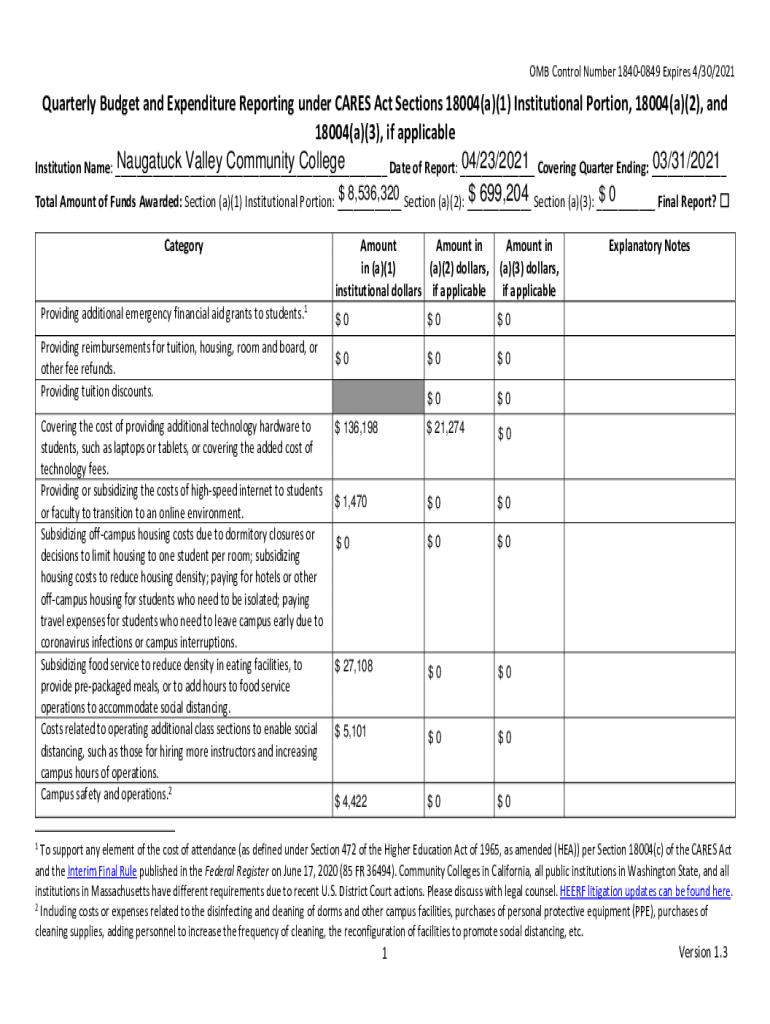 OMB Control Number 1840-0849 Expires 4/30/2021

Quarterly Budget and Expenditure Reporting under CARES Act Sections 18004(a)(1) Institutional Portion, 18004(a)(2), and 18004(a)(3), if applicable

Institution Name: Naugatuck Valley Community College Date of Report: 04/23/2021 Covering Quarter Ending: 03/31/2021

Total Amount of Funds Awarded: Section (a)(1) Institutional Portion: $ 8,536,320 Section (a)(2): $ 699,204 Section (a)(3): $ 0 Final Report? ☐

| Category | Amount in (a)(1) institutional dollars | Amount in (a)(2) dollars, if applicable | Amount in (a)(3) dollars, if applicable | Explanatory Notes |
|---|---|---|---|---|
| Providing additional emergency financial aid grants to students.$^1$ | $ 0 | $ 0 | $ 0 | |
| Providing reimbursements for tuition, housing, room and board, or other fee refunds. | $ 0 | $ 0 | $ 0 | |
| Providing tuition discounts. | | $ 0 | $ 0 | |
| Covering the cost of providing additional technology hardware to students, such as laptops or tablets, or covering the added cost of technology fees. | $ 136,198 | $ 21,274 | $ 0 | |
| Providing or subsidizing the costs of high-speed internet to students or faculty to transition to an online environment. | $ 1,470 | $ 0 | $ 0 | |
| Subsidizing off-campus housing costs due to dormitory closures or decisions to limit housing to one student per room; subsidizing housing costs to reduce housing density; paying for hotels or other off-campus housing for students who need to be isolated; paying travel expenses for students who need to leave campus early due to coronavirus infections or campus interruptions. | $ 0 | $ 0 | $ 0 | |
| Subsidizing food service to reduce density in eating facilities, to provide pre-packaged meals, or to add hours to food service operations to accommodate social distancing. | $ 27,108 | $ 0 | $ 0 | |
| Costs related to operating additional class sections to enable social distancing, such as those for hiring more instructors and increasing campus hours of operations. | $ 5,101 | $ 0 | $ 0 | |
| Campus safety and operations.$^2$ | $ 4,422 | $ 0 | $ 0 | |

$^1$ To support any element of the cost of attendance (as defined under Section 472 of the Higher Education Act of 1965, as amended (HEA)) per Section 18004(c) of the CARES Act and the Interim Final Rule published in the Federal Register on June 17, 2020 (85 FR 36494). Community Colleges in California, all public institutions in Washington State, and all institutions in Massachusetts have different requirements due to recent U.S. District Court actions. Please discuss with legal counsel. HEERF litigation updates can be found here.
$^2$ Including costs or expenses related to the disinfecting and cleaning of dorms and other campus facilities, purchases of personal protective equipment (PPE), purchases of cleaning supplies, adding personnel to increase the frequency of cleaning, the reconfiguration of facilities to promote social distancing, etc.

1

Version 1.3